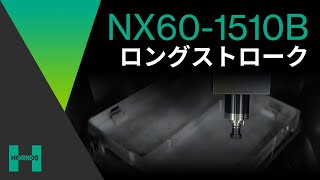 NX60-1510B
ロングストローク

HORKOS